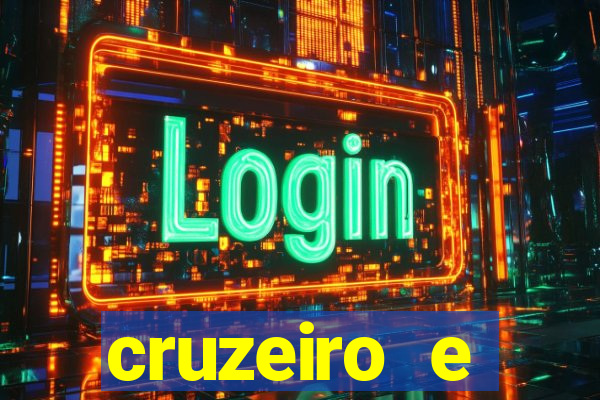 Login

cruzeiro e